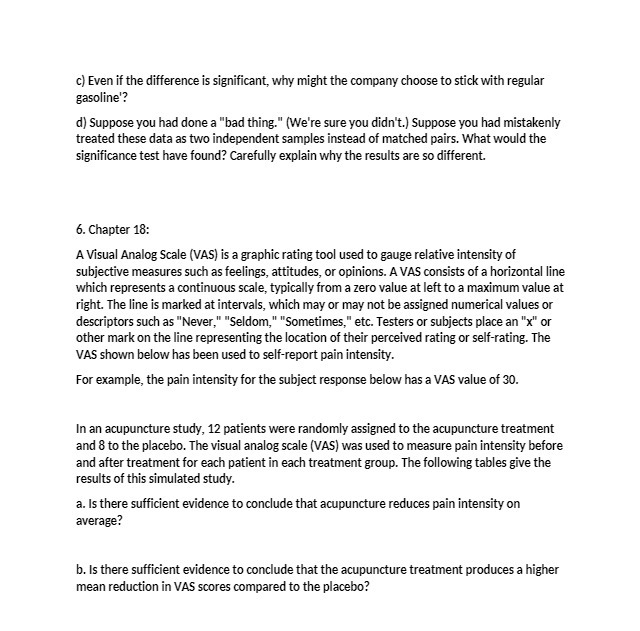 c) Even if the difference is significant, why might the company choose to stick with regular gasoline'?

d) Suppose you had done a "bad thing." (We're sure you didn't.) Suppose you had mistakenly treated these data as two independent samples instead of matched pairs. What would the significance test have found? Carefully explain why the results are so different.

6. Chapter 18:

A Visual Analog Scale (VAS) is a graphic rating tool used to gauge relative intensity of subjective measures such as feelings, attitudes, or opinions. A VAS consists of a horizontal line which represents a continuous scale, typically from a zero value at left to a maximum value at right. The line is marked at intervals, which may or may not be assigned numerical values or descriptors such as "Never," "Seldom," "Sometimes," etc. Testers or subjects place an "x" or other mark on the line representing the location of their perceived rating or self-rating. The VAS shown below has been used to self-report pain intensity.

For example, the pain intensity for the subject response below has a VAS value of 30.

In an acupuncture study, 12 patients were randomly assigned to the acupuncture treatment and 8 to the placebo. The visual analog scale (VAS) was used to measure pain intensity before and after treatment for each patient in each treatment group. The following tables give the results of this simulated study.

a. Is there sufficient evidence to conclude that acupuncture reduces pain intensity on average?

b. Is there sufficient evidence to conclude that the acupuncture treatment produces a higher mean reduction in VAS scores compared to the placebo?